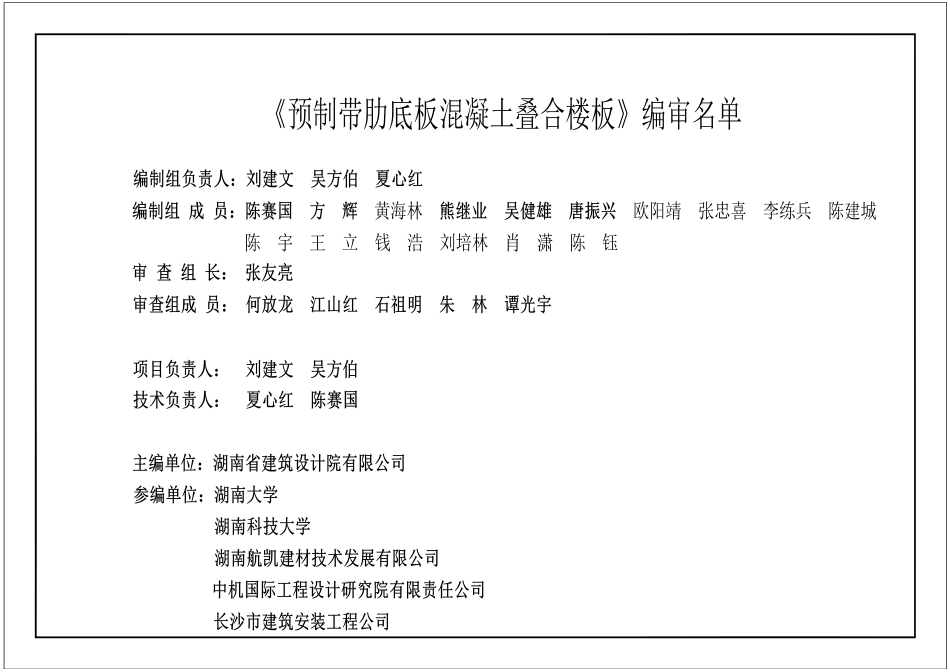 《预制带肋底板混凝土叠合楼板》编审名单

编制组负责人：刘建文　吴方伯　夏心红
编制组 成 员：陈赛国　方　辉　黄海林　熊继业　吴健雄　唐振兴　欧阳靖　张忠喜　李练兵　陈建城
陈　宇　王　立　钱　浩　刘培林　肖　潇　陈　钰
审 查 组 长：张友亮
审查组成 员：何放龙　江山红　石祖明　朱　林　谭光宇

项目负责人：　刘建文　吴方伯
技术负责人：　夏心红　陈赛国

主编单位：湖南省建筑设计院有限公司
参编单位：湖南大学
湖南科技大学
湖南航凯建材技术发展有限公司
中机国际工程设计研究院有限责任公司
长沙市建筑安装工程公司